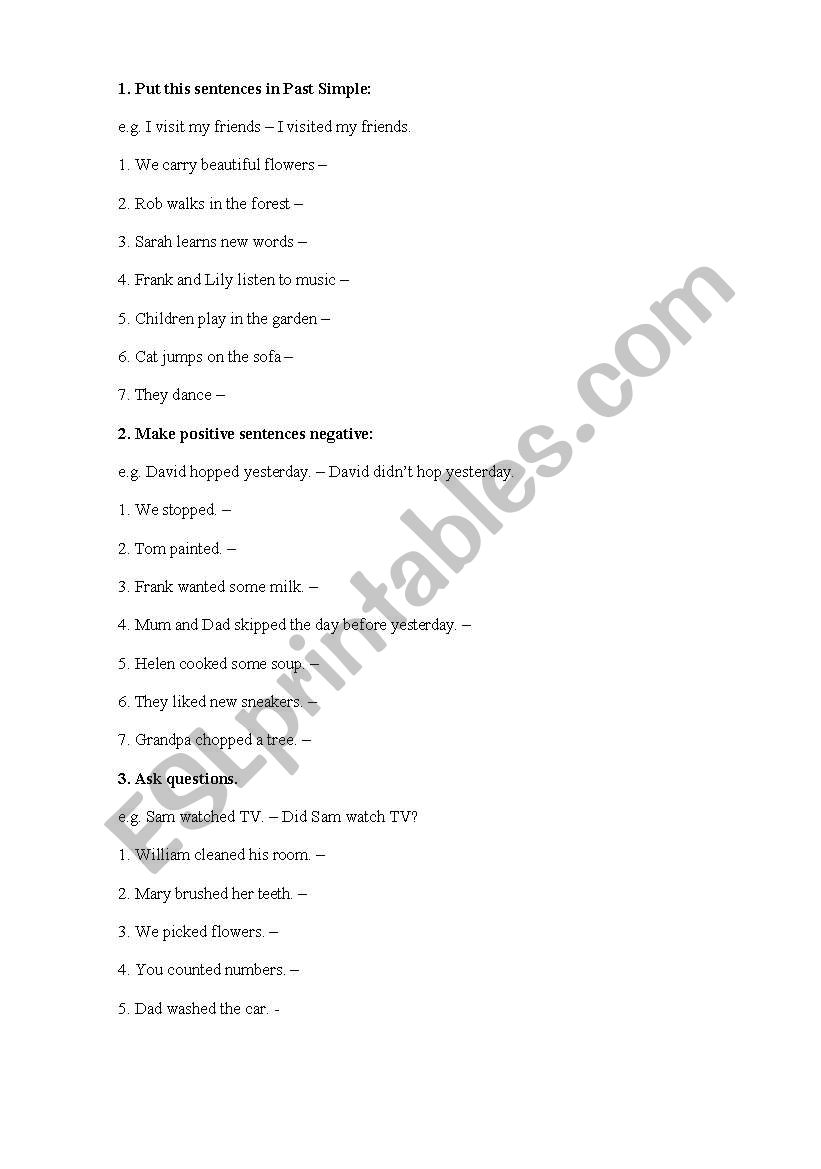 1. Put this sentences in Past Simple:

e.g. I visit my friends – I visited my friends.

1. We carry beautiful flowers –

2. Rob walks in the forest –

3. Sarah learns new words –

4. Frank and Lily listen to music –

5. Children play in the garden –

6. Cat jumps on the sofa –

7. They dance –

2. Make positive sentences negative:

e.g. David hopped yesterday. – David didn't hop yesterday.

1. We stopped. –

2. Tom painted. –

3. Frank wanted some milk. –

4. Mum and Dad skipped the day before yesterday. –

5. Helen cooked some soup. –

6. They liked new sneakers. –

7. Grandpa chopped a tree. –

3. Ask questions.

e.g. Sam watched TV. – Did Sam watch TV?

1. William cleaned his room. –

2. Mary brushed her teeth. –

3. We picked flowers. –

4. You counted numbers. –

5. Dad washed the car. -

ESLprintables.com